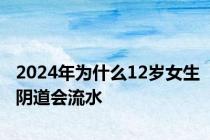 2024年为什么12岁女生阴道会流水